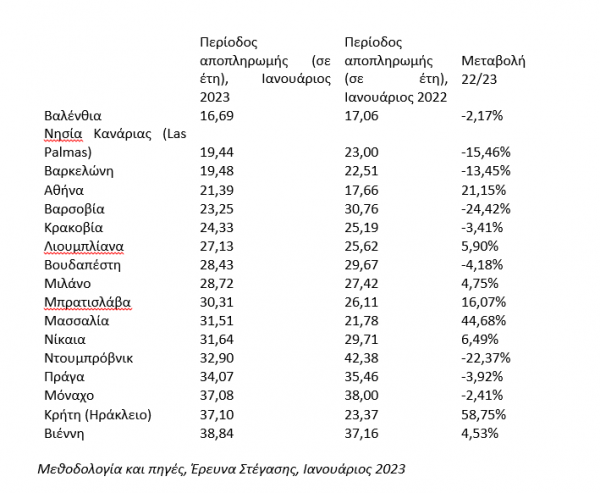 |  | Περίοδος αποπληρωμής (σε έτη), Ιανουάριος 2023 | Περίοδος αποπληρωμής (σε έτη), Ιανουάριος 2022 | Μεταβολή 22/23 |
|---|---|---|---|
| Βαλένθια | 16,69 | 17,06 | -2,17% |
| Νησία Κανάριας (Las Palmas) | 19,44 | 23,00 | -15,46% |
| Βαρκελώνη | 19,48 | 22,51 | -13,45% |
| Αθήνα | 21,39 | 17,66 | 21,15% |
| Βαρσοβία | 23,25 | 30,76 | -24,42% |
| Κρακοβία | 24,33 | 25,19 | -3,41% |
| Λιουμπλίανα | 27,13 | 25,62 | 5,90% |
| Βουδαπέστη | 28,43 | 29,67 | -4,18% |
| Μιλάνο | 28,72 | 27,42 | 4,75% |
| Μπρατισλάβα | 30,31 | 26,11 | 16,07% |
| Μασσαλία | 31,51 | 21,78 | 44,68% |
| Νίκαια | 31,64 | 29,71 | 6,49% |
| Ντουμπρόβνικ | 32,90 | 42,38 | -22,37% |
| Πράγα | 34,07 | 35,46 | -3,92% |
| Μόναχο | 37,08 | 38,00 | -2,41% |
| Κρήτη (Ηράκλειο) | 37,10 | 23,37 | 58,75% |
| Βιέννη | 38,84 | 37,16 | 4,53% |

Μεθοδολογία και πηγές, Έρευνα Στέγασης, Ιανουάριος 2023